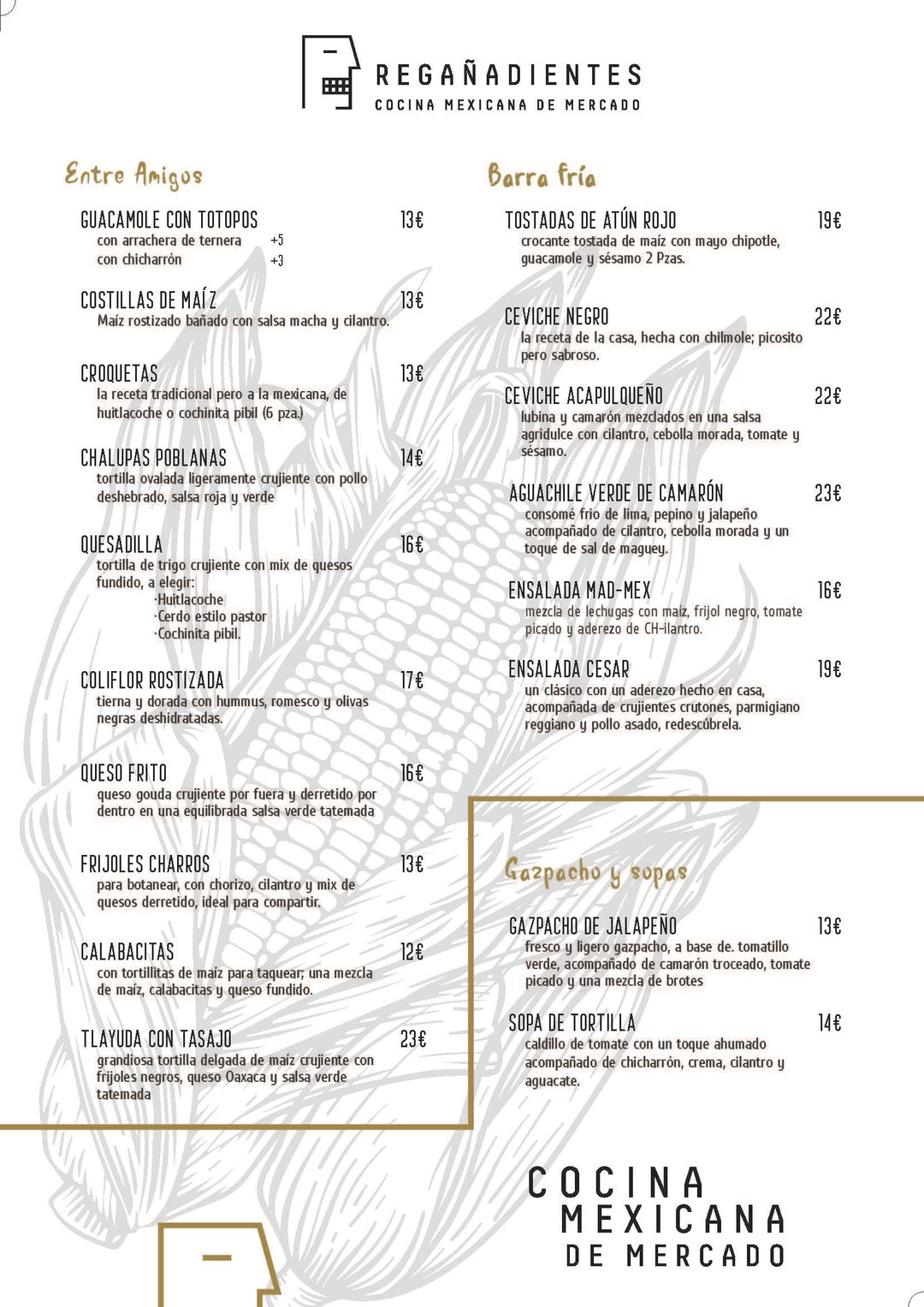 REGAÑADIENTES
COCINA MEXICANA DE MERCADO

Entre Amigos

GUACAMOLE CON TOTOPOS 13€
con arrachera de ternera +5
con chicharrón +3

COSTILLAS DE MAÍZ 13€
Maíz rostizado bañado con salsa macha y cilantro.

CROQUETAS 13€
la receta tradicional pero a la mexicana, de huitlacoche o cochinita pibil (6 pza.)

CHALUPAS POBLANAS 14€
tortilla ovalada ligeramente crujiente con pollo deshebrado, salsa roja y verde

QUESADILLA 16€
tortilla de trigo crujiente con mix de quesos fundido, a elegir:
·Huitlacoche
·Cerdo estilo pastor
·Cochinita pibil.

COLIFLOR ROSTIZADA 17€
tierna y dorada con hummus, romesco y olivas negras deshidratadas.

QUESO FRITO 16€
queso gouda crujiente por fuera y derretido por dentro en una equilibrada salsa verde tatemada

FRIJOLES CHARROS 13€
para botanear, con chorizo, cilantro y mix de quesos derretido, ideal para compartir.

CALABACITAS 12€
con tortillitas de maíz para taquear; una mezcla de maíz, calabacitas y queso fundido.

TLAYUDA CON TASAJO 23€
grandiosa tortilla delgada de maíz crujiente con frijoles negros, queso Oaxaca y salsa verde tatemada

Barra fría

TOSTADAS DE ATÚN ROJO 19€
crocante tostada de maíz con mayo chipotle, guacamole y sésamo 2 Pzas.

CEVICHE NEGRO 22€
la receta de la casa, hecha con chilmole; picosito pero sabroso.

CEVICHE ACAPULQUEÑO 22€
lubina y camarón mezclados en una salsa agridulce con cilantro, cebolla morada, tomate y sésamo.

AGUACHILE VERDE DE CAMARÓN 23€
consomé frío de lima, pepino y jalapeño acompañado de cilantro, cebolla morada y un toque de sal de maguey.

ENSALADA MAD-MEX 16€
mezcla de lechugas con maíz, frijol negro, tomate picado y aderezo de CH-ilantro.

ENSALADA CESAR 19€
un clásico con un aderezo hecho en casa, acompañada de crujientes crutones, parmigiano reggiano y pollo asado, redescúbrela.

Gazpacho y sopas

GAZPACHO DE JALAPEÑO 13€
fresco y ligero gazpacho, a base de. tomatillo verde, acompañado de camarón troceado, tomate picado y una mezcla de brotes

SOPA DE TORTILLA 14€
caldillo de tomate con un toque ahumado acompañado de chicharrón, crema, cilantro y aguacate.

COCINA
MEXICANA
DE MERCADO